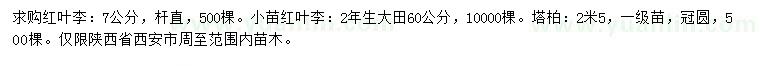 求购红叶李：7公分，杆直，500棵。小苗红叶李：2年生大田60公分，10000棵。塔柏：2米5，一级苗，冠圆，500棵。仅限陕西省西安市周至范围内苗木。